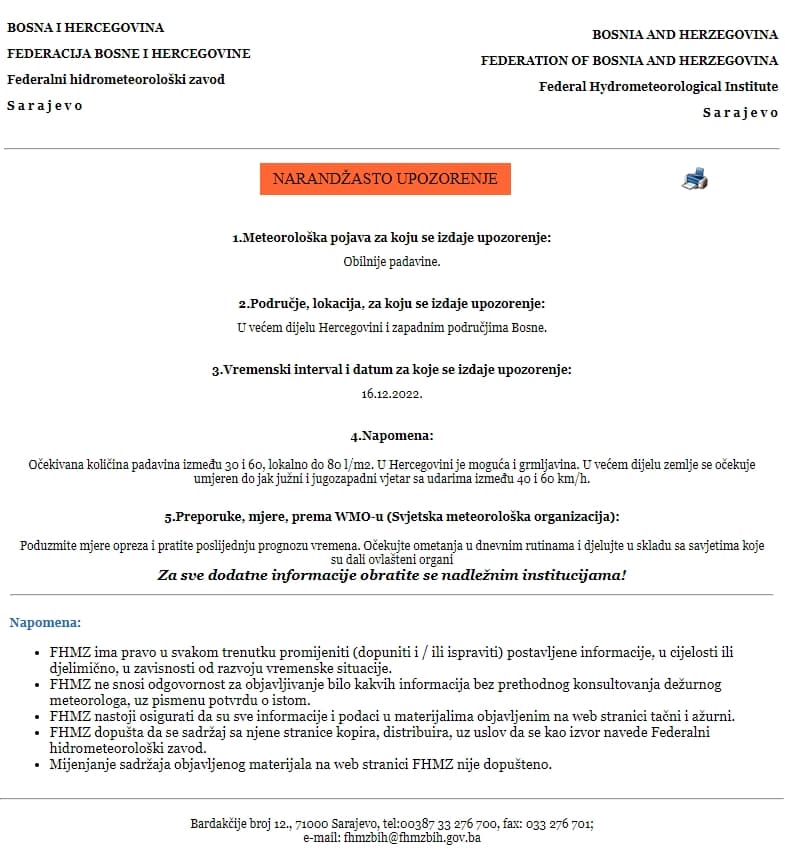 BOSNA I HERCEGOVINA
FEDERACIJA BOSNE I HERCEGOVINE
Federalni hidrometeorološki zavod
S a r a j e v o

BOSNIA AND HERZEGOVINA
FEDERATION OF BOSNIA AND HERZEGOVINA
Federal Hydrometeorological Institute
S a r a j e v o

NARANDŽASTO UPOZORENJE

1.Meteorološka pojava za koju se izdaje upozorenje:
Obilnije padavine.

2.Područje, lokacija, za koju se izdaje upozorenje:
U većem dijelu Hercegovini i zapadnim područjima Bosne.

3.Vremenski interval i datum za koje se izdaje upozorenje:
16.12.2022.

4.Napomena:
Očekivana količina padavina između 30 i 60, lokalno do 80 l/m2. U Hercegovini je moguća i grmljavina. U većem dijelu zemlje se očekuje umjeren do jak južni i jugozapadni vjetar sa udarima između 40 i 60 km/h.

5.Preporuke, mjere, prema WMO-u (Svjetska meteorološka organizacija):
Poduzmite mjere opreza i pratite posljednju prognozu vremena. Očekujte ometanja u dnevnim rutinama i djelujte u skladu sa savjetima koje su dali ovlašteni organi
Za sve dodatne informacije obratite se nadležnim institucijama!

Napomena:
• FHMZ ima pravo u svakom trenutku promijeniti (dopuniti i / ili ispraviti) postavljene informacije, u cijelosti ili djelimično, u zavisnosti od razvoju vremenske situacije.
• FHMZ ne snosi odgovornost za objavljivanje bilo kakvih informacija bez prethodnog konsultovanja dežurnog meteorologa, uz pismenu potvrdu o istom.
• FHMZ nastoji osigurati da su sve informacije i podaci u materijalima objavljenim na web stranici tačni i ažurni.
• FHMZ dopušta da se sadržaj sa njene stranice kopira, distribuira, uz uslov da se kao izvor navede Federalni hidrometeorološki zavod.
• Mijenjanje sadržaja objavljenog materijala na web stranici FHMZ nije dopušteno.

Bardakčije broj 12., 71000 Sarajevo, tel:00387 33 276 700, fax: 033 276 701;
e-mail: fhmzbih@fhmzbih.gov.ba